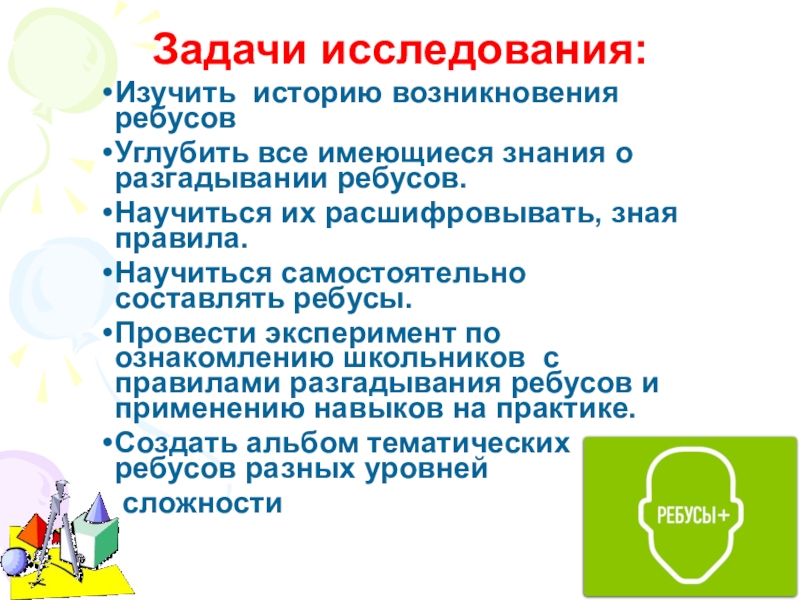 Задачи исследования:

• Изучить историю возникновения ребусов

• Углубить все имеющиеся знания о разгадывании ребусов.

• Научиться их расшифровывать, зная правила.

• Научиться самостоятельно составлять ребусы.

• Провести эксперимент по ознакомлению школьников с правилами разгадывания ребусов и применению навыков на практике.

• Создать альбом тематических ребусов разных уровней сложности

РЕБУСЫ+